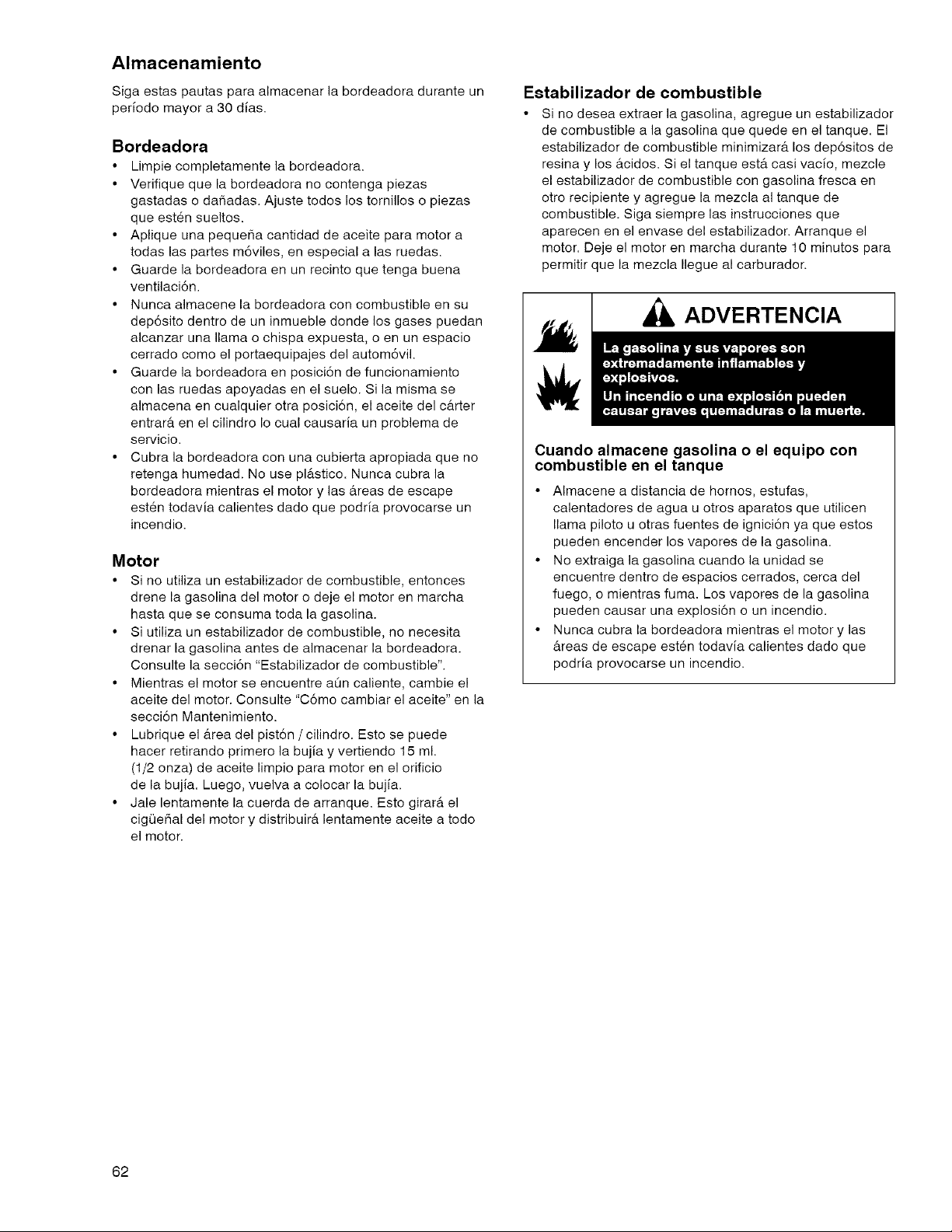 Almacenamiento

Siga estas pautas para almacenar la bordeadora durante un período mayor a 30 días.

Bordeadora

• Limpie completamente la bordeadora.
• Verifique que la bordeadora no contenga piezas gastadas o dañadas. Ajuste todos los tornillos o piezas que estén sueltos.
• Aplique una pequeña cantidad de aceite para motor a todas las partes móviles, en especial a las ruedas.
• Guarde la bordeadora en un recinto que tenga buena ventilación.
• Nunca almacene la bordeadora con combustible en su depósito dentro de un inmueble donde los gases puedan alcanzar una llama o chispa expuesta, o en un espacio cerrado como el portaequipajes del automóvil.
• Guarde la bordeadora en posición de funcionamiento con las ruedas apoyadas en el suelo. Si la misma se almacena en cualquier otra posición, el aceite del cárter entrará en el cilindro lo cual causaría un problema de servicio.
• Cubra la bordeadora con una cubierta apropiada que no retenga humedad. No use plástico. Nunca cubra la bordeadora mientras el motor y las áreas de escape estén todavía calientes dado que podría provocarse un incendio.

Motor

• Si no utiliza un estabilizador de combustible, entonces drene la gasolina del motor o deje el motor en marcha hasta que se consuma toda la gasolina.
• Si utiliza un estabilizador de combustible, no necesita drenar la gasolina antes de almacenar la bordeadora. Consulte la sección "Estabilizador de combustible".
• Mientras el motor se encuentre aún caliente, cambie el aceite del motor. Consulte "Cómo cambiar el aceite" en la sección Mantenimiento.
• Lubrique el área del pistón / cilindro. Esto se puede hacer retirando primero la bujía y vertiendo 15 ml. (1/2 onza) de aceite limpio para motor en el orificio de la bujía. Luego, vuelva a colocar la bujía.
• Jale lentamente la cuerda de arranque. Esto girará el cigüeñal del motor y distribuirá lentamente aceite a todo el motor.

Estabilizador de combustible

• Si no desea extraer la gasolina, agregue un estabilizador de combustible a la gasolina que quede en el tanque. El estabilizador de combustible minimizará los depósitos de resina y los ácidos. Si el tanque está casi vacío, mezcle el estabilizador de combustible con gasolina fresca en otro recipiente y agregue la mezcla al tanque de combustible. Siga siempre las instrucciones que aparecen en el envase del estabilizador. Arranque el motor. Deje el motor en marcha durante 10 minutos para permitir que la mezcla llegue al carburador.

ADVERTENCIA

La gasolina y sus vapores son extremadamente inflamables y explosivos.

Un incendio o una explosión pueden causar graves quemaduras o la muerte.

Cuando almacene gasolina o el equipo con combustible en el tanque

• Almacene a distancia de hornos, estufas, calentadores de agua u otros aparatos que utilicen llama piloto u otras fuentes de ignición ya que estos pueden encender los vapores de la gasolina.
• No extraiga la gasolina cuando la unidad se encuentre dentro de espacios cerrados, cerca del fuego, o mientras fuma. Los vapores de la gasolina pueden causar una explosión o un incendio.
• Nunca cubra la bordeadora mientras el motor y las áreas de escape estén todavía calientes dado que podría provocarse un incendio.

62